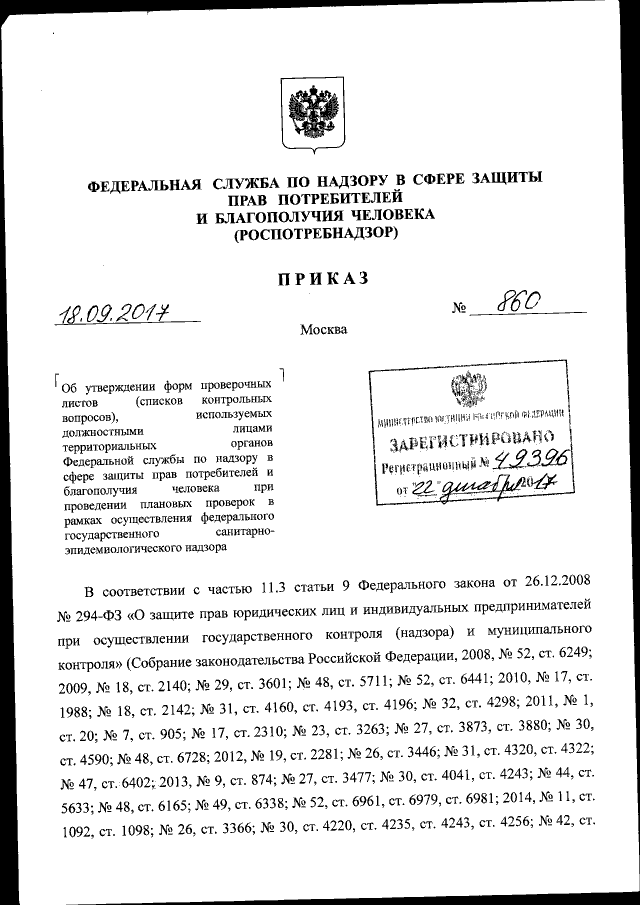 ФЕДЕРАЛЬНАЯ СЛУЖБА ПО НАДЗОРУ В СФЕРЕ ЗАЩИТЫ ПРАВ ПОТРЕБИТЕЛЕЙ И БЛАГОПОЛУЧИЯ ЧЕЛОВЕКА (РОСПОТРЕБНАДЗОР)

ПРИКАЗ

18.09.2017 № 860

Москва

Об утверждении форм проверочных листов (списков контрольных вопросов), используемых должностными лицами территориальных органов Федеральной службы по надзору в сфере защиты прав потребителей и благополучия человека при проведении плановых проверок в рамках осуществления федерального государственного санитарно-эпидемиологического надзора

МИНИСТЕРСТВО ЮСТИЦИИ РОССИЙСКОЙ ФЕДЕРАЦИИ
ЗАРЕГИСТРИРОВАНО
Регистрационный № 49396
от "22" декабря 2017

В соответствии с частью 11.3 статьи 9 Федерального закона от 26.12.2008 № 294-ФЗ «О защите прав юридических лиц и индивидуальных предпринимателей при осуществлении государственного контроля (надзора) и муниципального контроля» (Собрание законодательства Российской Федерации, 2008, № 52, ст. 6249; 2009, № 18, ст. 2140; № 29, ст. 3601; № 48, ст. 5711; № 52, ст. 6441; 2010, № 17, ст. 1988; № 18, ст. 2142; № 31, ст. 4160, ст. 4193, ст. 4196; № 32, ст. 4298; 2011, № 1, ст. 20; № 7, ст. 905; № 17, ст. 2310; № 23, ст. 3263; № 27, ст. 3873, ст. 3880; № 30, ст. 4590; № 48, ст. 6728; 2012, № 19, ст. 2281; № 26, ст. 3446; № 31, ст. 4320, ст. 4322; № 47, ст. 6402; 2013, № 9, ст. 874; № 27, ст. 3477; № 30, ст. 4041, ст. 4243; № 44, ст. 5633; № 48, ст. 6165; № 49, ст. 6338; № 52, ст. 6961, ст. 6979, ст. 6981; 2014, № 11, ст. 1092, ст. 1098; № 26, ст. 3366; № 30, ст. 4220, ст. 4235, ст. 4243, ст. 4256; № 42, ст.